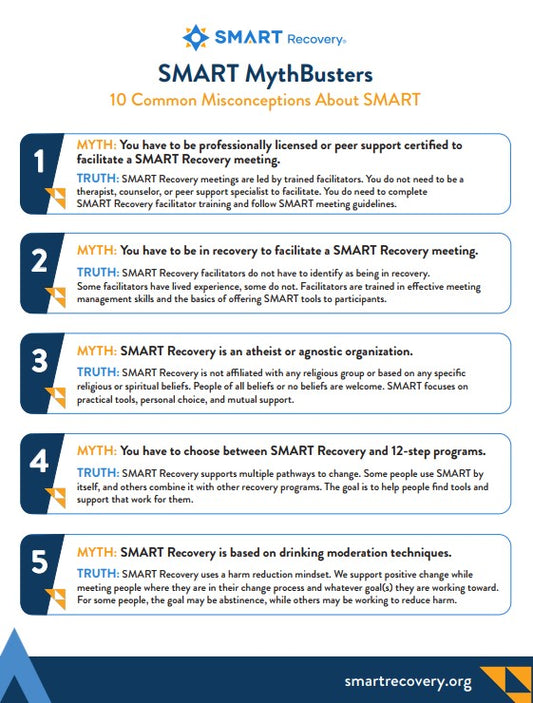 SMART Recovery®

SMART MythBusters

10 Common Misconceptions About SMART

1

MYTH: You have to be professionally licensed or peer support certified to facilitate a SMART Recovery meeting.

TRUTH: SMART Recovery meetings are led by trained facilitators. You do not need to be a therapist, counselor, or peer support specialist to facilitate. You do need to complete SMART Recovery facilitator training and follow SMART meeting guidelines.

2

MYTH: You have to be in recovery to facilitate a SMART Recovery meeting.

TRUTH: SMART Recovery facilitators do not have to identify as being in recovery. Some facilitators have lived experience, some do not. Facilitators are trained in effective meeting management skills and the basics of offering SMART tools to participants.

3

MYTH: SMART Recovery is an atheist or agnostic organization.

TRUTH: SMART Recovery is not affiliated with any religious group or based on any specific religious or spiritual beliefs. People of all beliefs or no beliefs are welcome. SMART focuses on practical tools, personal choice, and mutual support.

4

MYTH: You have to choose between SMART Recovery and 12-step programs.

TRUTH: SMART Recovery supports multiple pathways to change. Some people use SMART by itself, and others combine it with other recovery programs. The goal is to help people find tools and support that work for them.

5

MYTH: SMART Recovery is based on drinking moderation techniques.

TRUTH: SMART Recovery uses a harm reduction mindset. We support positive change while meeting people where they are in their change process and whatever goal(s) they are working toward. For some people, the goal may be abstinence, while others may be working to reduce harm.

smartrecovery.org